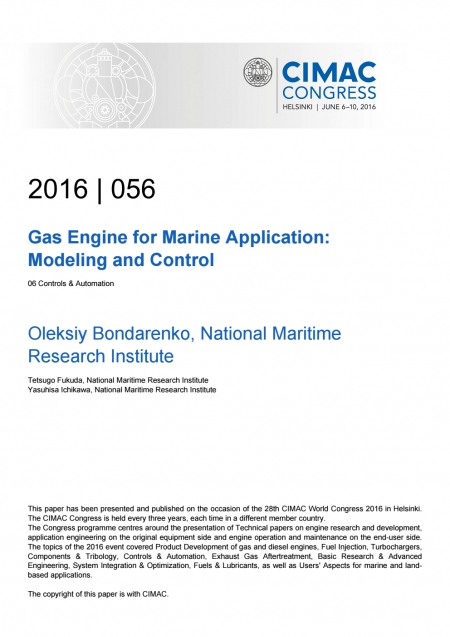 CIMAC CONGRESS
HELSINKI | JUNE 6–10, 2016

2016 | 056

Gas Engine for Marine Application: Modeling and Control

06 Controls & Automation

Oleksiy Bondarenko, National Maritime Research Institute

Tetsugo Fukuda, National Maritime Research Institute
Yasuhisa Ichikawa, National Maritime Research Institute

This paper has been presented and published on the occasion of the 28th CIMAC World Congress 2016 in Helsinki. The CIMAC Congress is held every three years, each time in a different member country.
The Congress programme centres around the presentation of Technical papers on engine research and development, application engineering on the original equipment side and engine operation and maintenance on the end-user side. The topics of the 2016 event covered Product Development of gas and diesel engines, Fuel Injection, Turbochargers, Components & Tribology, Controls & Automation, Exhaust Gas Aftertreatment, Basic Research & Advanced Engineering, System Integration & Optimization, Fuels & Lubricants, as well as Users' Aspects for marine and land-based applications.

The copyright of this paper is with CIMAC.